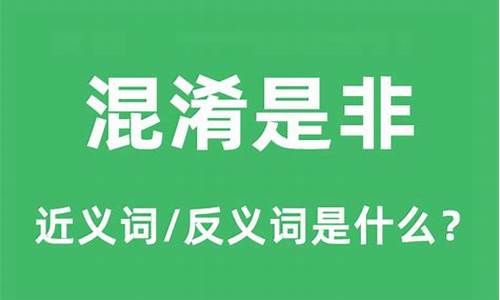 混淆是非

近义词/反义词是什么？